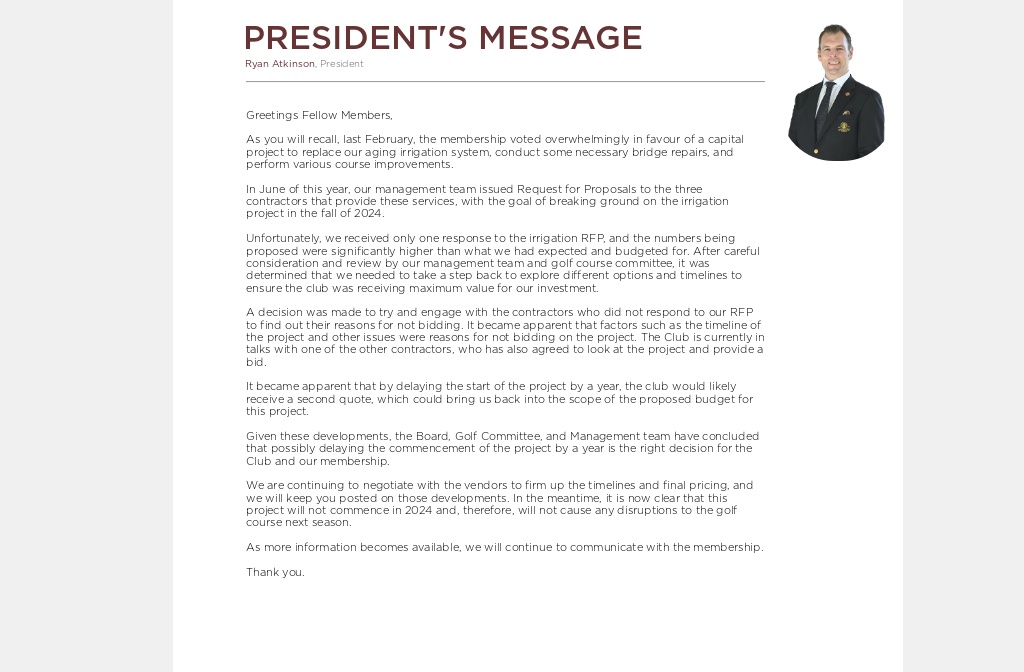 PRESIDENT'S MESSAGE
Ryan Atkinson, President

Greetings Fellow Members,

As you will recall, last February, the membership voted overwhelmingly in favour of a capital project to replace our aging irrigation system, conduct some necessary bridge repairs, and perform various course improvements.

In June of this year, our management team issued Request for Proposals to the three contractors that provide these services, with the goal of breaking ground on the irrigation project in the fall of 2024.

Unfortunately, we received only one response to the irrigation RFP, and the numbers being proposed were significantly higher than what we had expected and budgeted for. After careful consideration and review by our management team and golf course committee, it was determined that we needed to take a step back to explore different options and timelines to ensure the club was receiving maximum value for our investment.

A decision was made to try and engage with the contractors who did not respond to our RFP to find out their reasons for not bidding. It became apparent that factors such as the timeline of the project and other issues were reasons for not bidding on the project. The Club is currently in talks with one of the other contractors, who has also agreed to look at the project and provide a bid.

It became apparent that by delaying the start of the project by a year, the club would likely receive a second quote, which could bring us back into the scope of the proposed budget for this project.

Given these developments, the Board, Golf Committee, and Management team have concluded that possibly delaying the commencement of the project by a year is the right decision for the Club and our membership.

We are continuing to negotiate with the vendors to firm up the timelines and final pricing, and we will keep you posted on those developments. In the meantime, it is now clear that this project will not commence in 2024 and, therefore, will not cause any disruptions to the golf course next season.

As more information becomes available, we will continue to communicate with the membership.

Thank you.